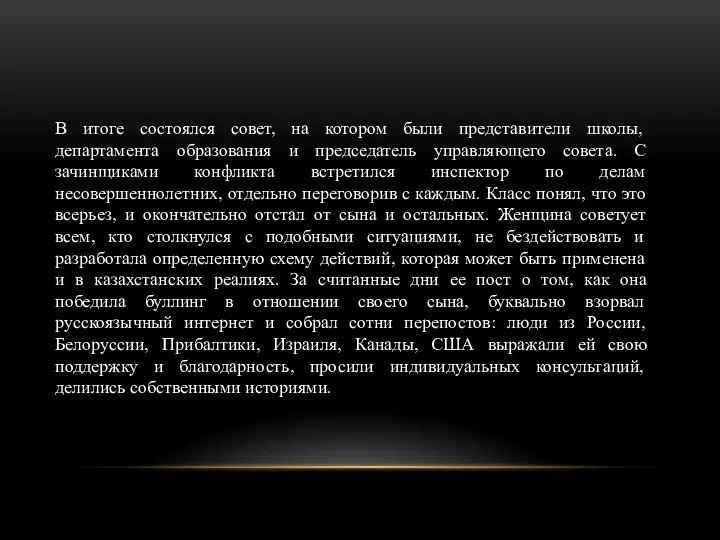 В итоге состоялся совет, на котором были представители школы, департамента образования и председатель управляющего совета. С зачинщиками конфликта встретился инспектор по делам несовершеннолетних, отдельно переговорив с каждым. Класс понял, что это всерьез, и окончательно отстал от сына и остальных. Женщина советует всем, кто столкнулся с подобными ситуациями, не бездействовать и разработала определенную схему действий, которая может быть применена и в казахстанских реалиях. За считанные дни ее пост о том, как она победила буллинг в отношении своего сына, буквально взорвал русскоязычный интернет и собрал сотни перепостов: люди из России, Белоруссии, Прибалтики, Израиля, Канады, США выражали ей свою поддержку и благодарность, просили индивидуальных консультаций, делились собственными историями.